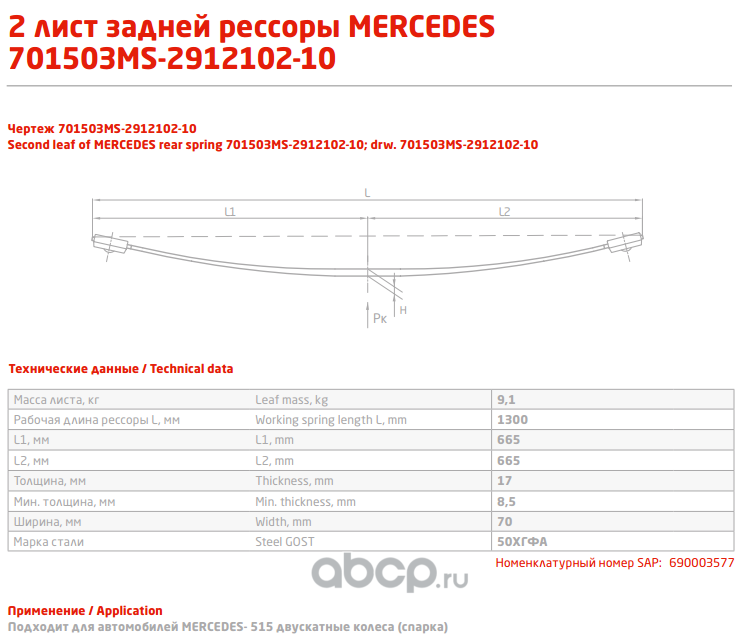 2 лист задней рессоры MERCEDES 701503MS-2912102-10

Чертеж 701503MS-2912102-10
Second leaf of MERCEDES rear spring 701503MS-2912102-10; drw. 701503MS-2912102-10

L
L1
L2
Pк
H

Технические данные / Technical data

| Масса листа, кг | Leaf mass, kg | 9,1 |
|---|---|---|
| Рабочая длина рессоры L, мм | Working spring length L, mm | 1300 |
| L1, мм | L1, mm | 665 |
| L2, мм | L2, mm | 665 |
| Толщина, мм | Thickness, mm | 17 |
| Мин. толщина, мм | Min. thickness, mm | 8,5 |
| Ширина, мм | Width, mm | 70 |
| Марка стали | Steel GOST | 50ХГФА |

Номенклатурный номер SAP: 690003577

abcp.ru

Применение / Application
Подходит для автомобилей MERCEDES- 515 двускатные колеса (спарка)